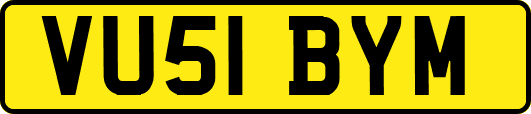 VU51 BYM